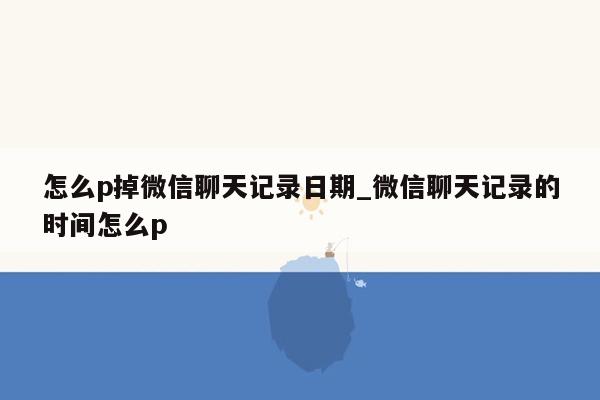 怎么p掉微信聊天记录日期_微信聊天记录的时间怎么p